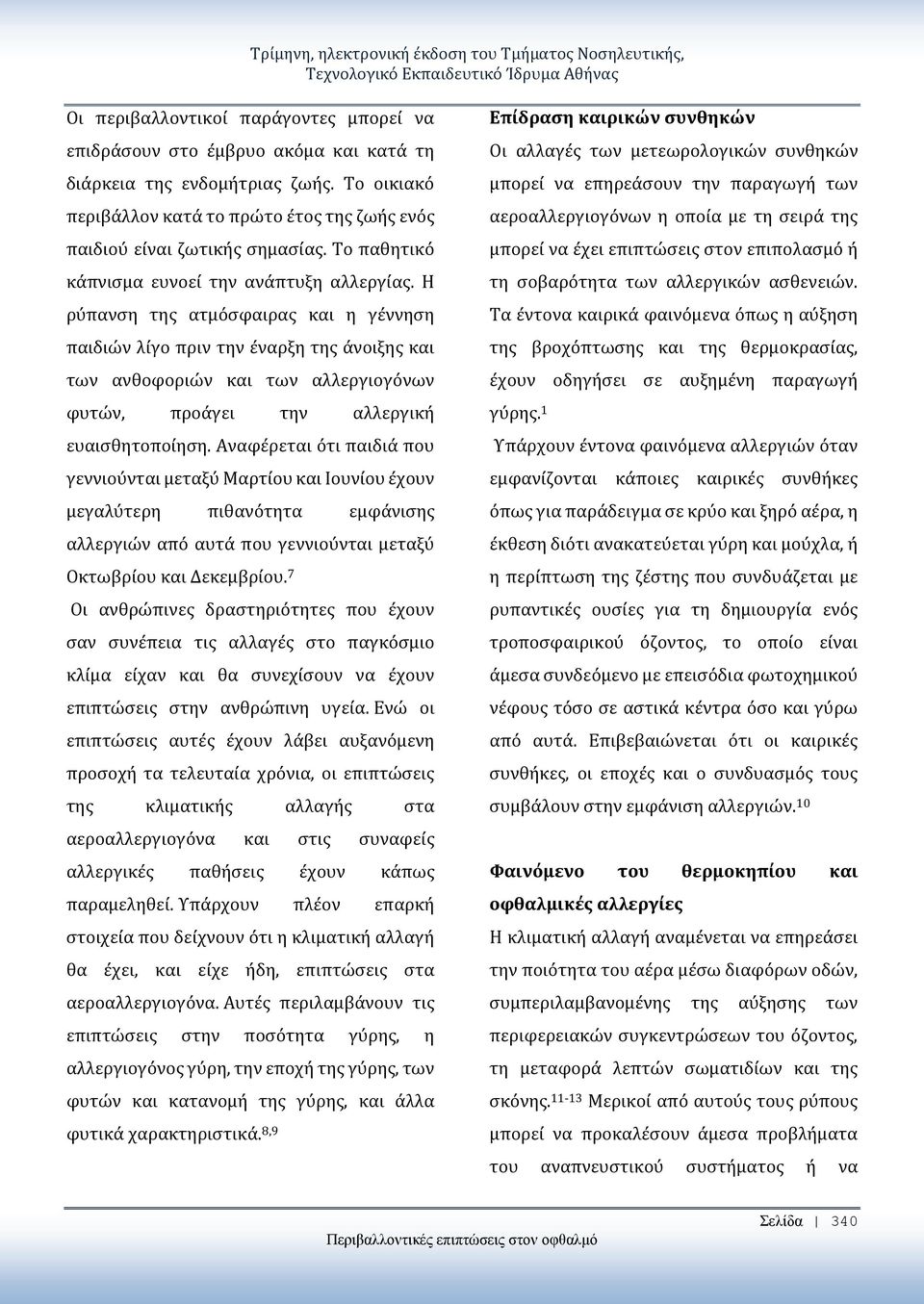 Τρίμηνη, ηλεκτρονική έκδοση του Τμήματος Νοσηλευτικής, Τεχνολογικό Εκπαιδευτικό Ίδρυμα Αθήνας

Οι περιβαλλοντικοί παράγοντες μπορεί να επιδράσουν στο έμβρυο ακόμα και κατά τη διάρκεια της ενδομήτριας ζωής. Το οικιακό περιβάλλον κατά το πρώτο έτος της ζωής ενός παιδιού είναι ζωτικής σημασίας. Το παθητικό κάπνισμα ευνοεί την ανάπτυξη αλλεργίας. Η ρύπανση της ατμόσφαιρας και η γέννηση παιδιών λίγο πριν την έναρξη της άνοιξης και των ανθοφοριών και των αλλεργιογόνων φυτών, προάγει την αλλεργική ευαισθητοποίηση. Αναφέρεται ότι παιδιά που γεννιούνται μεταξύ Μαρτίου και Ιουνίου έχουν μεγαλύτερη πιθανότητα εμφάνισης αλλεργιών από αυτά που γεννιούνται μεταξύ Οκτωβρίου και Δεκεμβρίου.$^{7}$

Οι ανθρώπινες δραστηριότητες που έχουν σαν συνέπεια τις αλλαγές στο παγκόσμιο κλίμα είχαν και θα συνεχίσουν να έχουν επιπτώσεις στην ανθρώπινη υγεία. Ενώ οι επιπτώσεις αυτές έχουν λάβει αυξανόμενη προσοχή τα τελευταία χρόνια, οι επιπτώσεις της κλιματικής αλλαγής στα αεροαλλεργιογόνα και στις συναφείς αλλεργικές παθήσεις έχουν κάπως παραμεληθεί. Υπάρχουν πλέον επαρκή στοιχεία που δείχνουν ότι η κλιματική αλλαγή θα έχει, και είχε ήδη, επιπτώσεις στα αεροαλλεργιογόνα. Αυτές περιλαμβάνουν τις επιπτώσεις στην ποσότητα γύρης, η αλλεργιογόνος γύρη, την εποχή της γύρης, των φυτών και κατανομή της γύρης, και άλλα φυτικά χαρακτηριστικά.$^{8,9}$

Επίδραση καιρικών συνθηκών

Οι αλλαγές των μετεωρολογικών συνθηκών μπορεί να επηρεάσουν την παραγωγή των αεροαλλεργιογόνων η οποία με τη σειρά της μπορεί να έχει επιπτώσεις στον επιπολασμό ή τη σοβαρότητα των αλλεργικών ασθενειών. Τα έντονα καιρικά φαινόμενα όπως η αύξηση της βροχόπτωσης και της θερμοκρασίας, έχουν οδηγήσει σε αυξημένη παραγωγή γύρης.$^{1}$

Υπάρχουν έντονα φαινόμενα αλλεργιών όταν εμφανίζονται κάποιες καιρικές συνθήκες όπως για παράδειγμα σε κρύο και ξηρό αέρα, η έκθεση διότι ανακατεύεται γύρη και μούχλα, ή η περίπτωση της ζέστης που συνδυάζεται με ρυπαντικές ουσίες για τη δημιουργία ενός τροποσφαιρικού όζοντος, το οποίο είναι άμεσα συνδεόμενο με επεισόδια φωτοχημικού νέφους τόσο σε αστικά κέντρα όσο και γύρω από αυτά. Επιβεβαιώνεται ότι οι καιρικές συνθήκες, οι εποχές και ο συνδυασμός τους συμβάλουν στην εμφάνιση αλλεργιών.$^{10}$

Φαινόμενο του θερμοκηπίου και οφθαλμικές αλλεργίες

Η κλιματική αλλαγή αναμένεται να επηρεάσει την ποιότητα του αέρα μέσω διαφόρων οδών, συμπεριλαμβανομένης της αύξησης των περιφερειακών συγκεντρώσεων του όζοντος, τη μεταφορά λεπτών σωματιδίων και της σκόνης.$^{11-13}$ Μερικοί από αυτούς τους ρύπους μπορεί να προκαλέσουν άμεσα προβλήματα του αναπνευστικού συστήματος ή να

Σελίδα | 340

Περιβαλλοντικές επιπτώσεις στον οφθαλμό